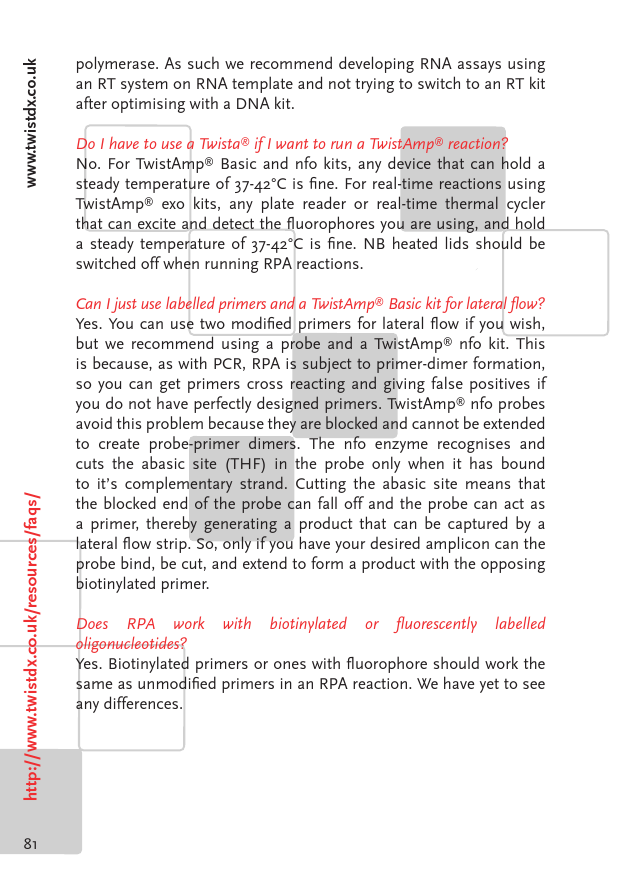 www.twistdx.co.uk

polymerase. As such we recommend developing RNA assays using an RT system on RNA template and not trying to switch to an RT kit after optimising with a DNA kit.

Do I have to use a Twista® if I want to run a TwistAmp® reaction?
No. For TwistAmp® Basic and nfo kits, any device that can hold a steady temperature of 37-42°C is fine. For real-time reactions using TwistAmp® exo kits, any plate reader or real-time thermal cycler that can excite and detect the fluorophores you are using, and hold a steady temperature of 37-42°C is fine. NB heated lids should be switched off when running RPA reactions.

Can I just use labelled primers and a TwistAmp® Basic kit for lateral flow?
Yes. You can use two modified primers for lateral flow if you wish, but we recommend using a probe and a TwistAmp® nfo kit. This is because, as with PCR, RPA is subject to primer-dimer formation, so you can get primers cross reacting and giving false positives if you do not have perfectly designed primers. TwistAmp® nfo probes avoid this problem because they are blocked and cannot be extended to create probe-primer dimers. The nfo enzyme recognises and cuts the abasic site (THF) in the probe only when it has bound to it's complementary strand. Cutting the abasic site means that the blocked end of the probe can fall off and the probe can act as a primer, thereby generating a product that can be captured by a lateral flow strip. So, only if you have your desired amplicon can the probe bind, be cut, and extend to form a product with the opposing biotinylated primer.

Does RPA work with biotinylated or fluorescently labelled oligonucleotides?
Yes. Biotinylated primers or ones with fluorophore should work the same as unmodified primers in an RPA reaction. We have yet to see any differences.

http://www.twistdx.co.uk/resources/faqs/

81